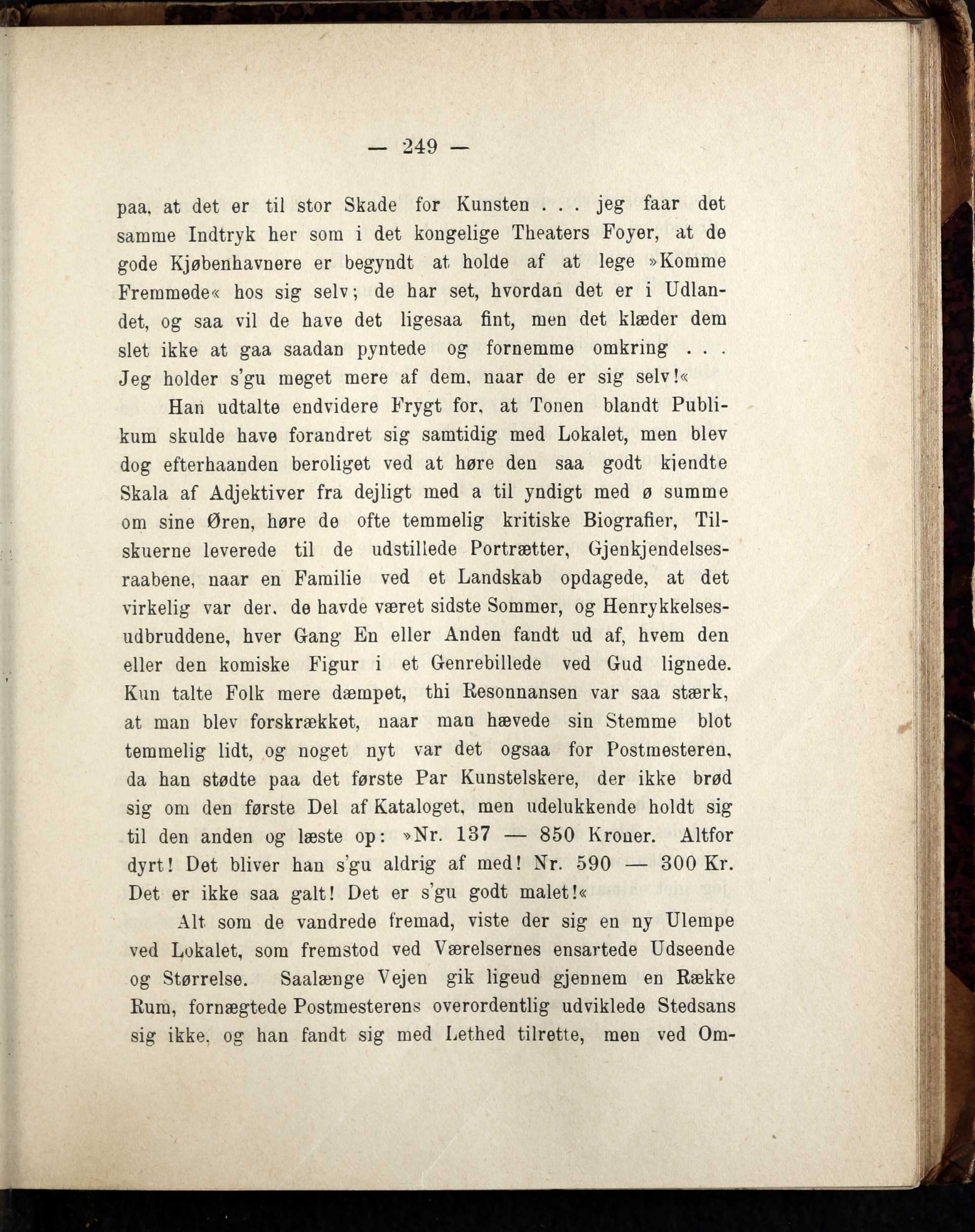 — 249 —

paa, at det er til stor Skade for Kunsten . . . jeg faar det samme Indtryk her som i det kongelige Theaters Foyer, at de gode Kjøbenhavnere er begyndt at holde af at lege »Komme Fremmede« hos sig selv; de har set, hvordan det er i Udlandet, og saa vil de have det ligesaa fint, men det klæder dem slet ikke at gaa saadan pyntede og fornemme omkring . . . Jeg holder s'gu meget mere af dem, naar de er sig selv!«

Han udtalte endvidere Frygt for, at Tonen blandt Publikum skulde have forandret sig samtidig med Lokalet, men blev dog efterhaanden beroliget ved at høre den saa godt kjendte Skala af Adjektiver fra dejligt med a til yndigt med ø summe om sine Øren, høre de ofte temmelig kritiske Biografier, Tilskuerne leverede til de udstillede Portrætter, Gjenkjendelsesraabene, naar en Familie ved et Landskab opdagede, at det virkelig var der, de havde været sidste Sommer, og Henrykkelsesudbruddene, hver Gang En eller Anden fandt ud af, hvem den eller den komiske Figur i et Genrebillede ved Gud lignede. Kun talte Folk mere dæmpet, thi Resonnansen var saa stærk, at man blev forskrækket, naar man hævede sin Stemme blot temmelig lidt, og noget nyt var det ogsaa for Postmesteren, da han stødte paa det første Par Kunstelskere, der ikke brød sig om den første Del af Kataloget, men udelukkende holdt sig til den anden og læste op: »Nr. 137 — 850 Kroner. Altfor dyrt! Det bliver han s'gu aldrig af med! Nr. 590 — 300 Kr. Det er ikke saa galt! Det er s'gu godt malet!«

Alt som de vandrede fremad, viste der sig en ny Ulempe ved Lokalet, som fremstod ved Værelsernes ensartede Udseende og Størrelse. Saalænge Vejen gik ligeud gjennem en Række Rum, fornægtede Postmesterens overordentlig udviklede Stedsans sig ikke, og han fandt sig med Lethed tilrette, men ved Om-